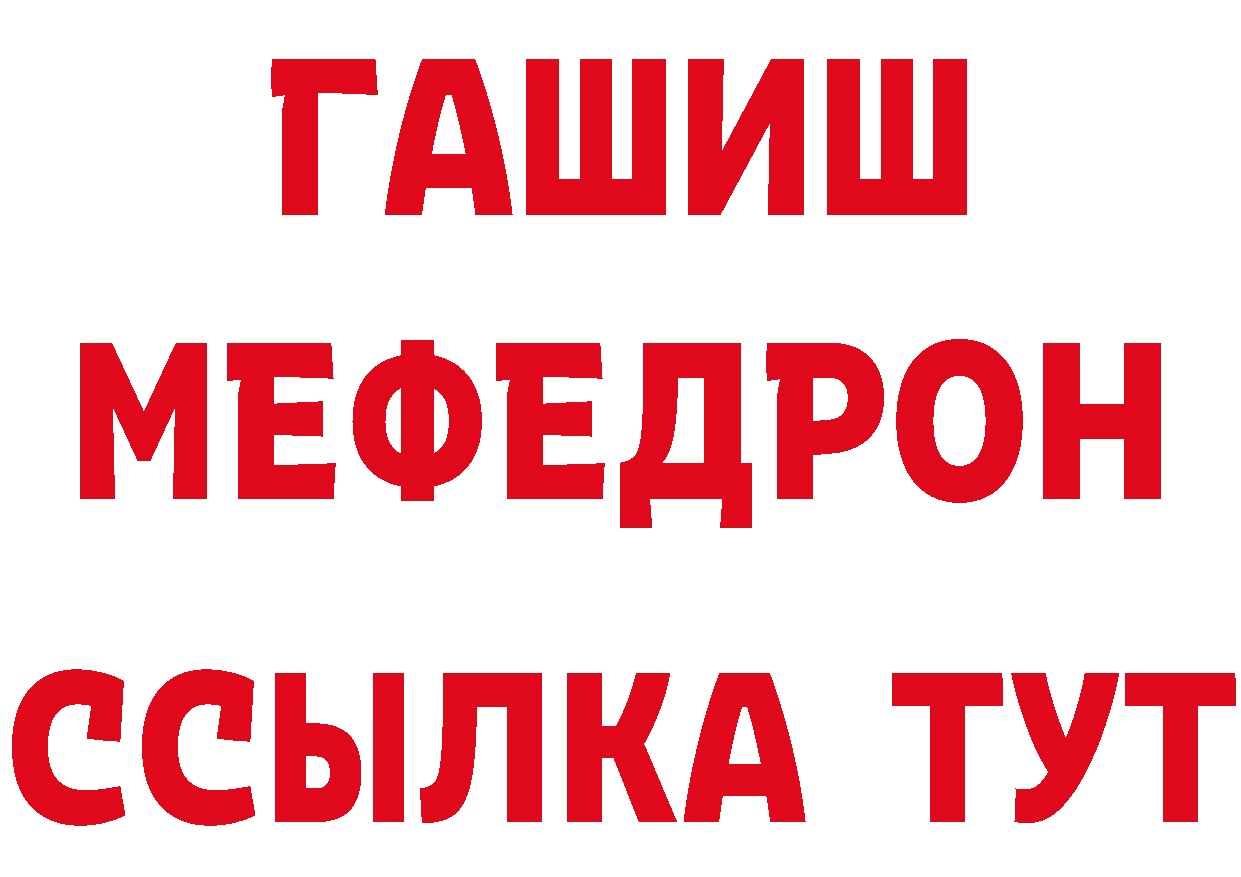 ГАШИШ
МЕФЕДРОН
ССЫЛКА ТУТ